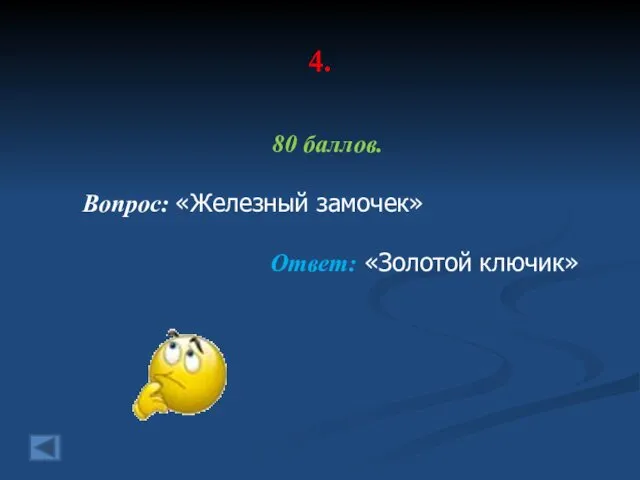 4.

80 баллов.

Вопрос: «Железный замочек»

Ответ: «Золотой ключик»